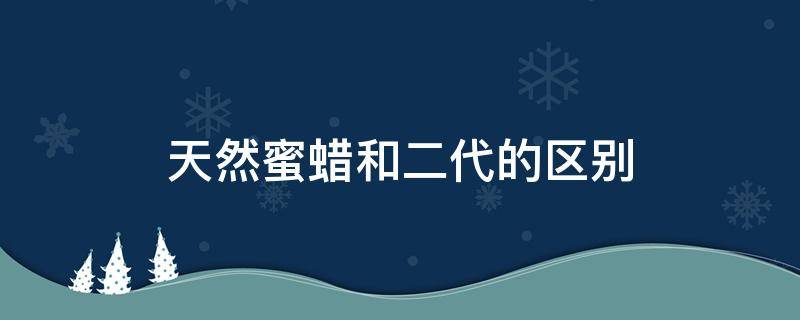 天然蜜蜡和二代的区别